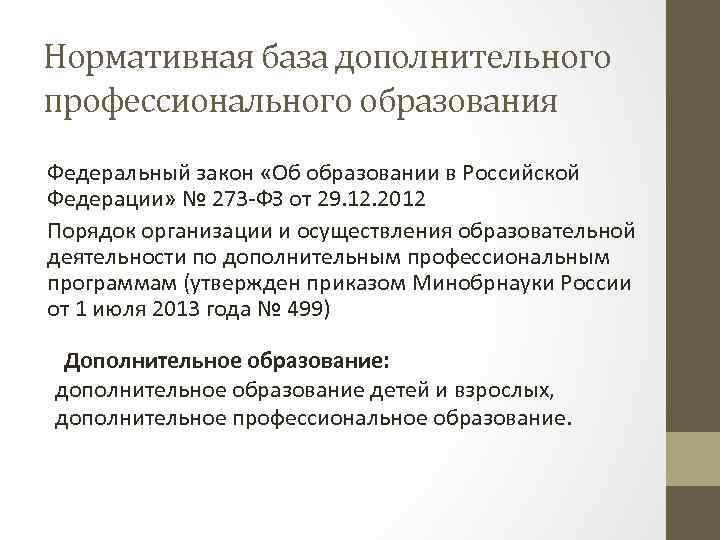 Нормативная база дополнительного профессионального образования

Федеральный закон «Об образовании в Российской Федерации» № 273-ФЗ от 29.12.2012

Порядок организации и осуществления образовательной деятельности по дополнительным профессиональным программам (утвержден приказом Минобрнауки России от 1 июля 2013 года № 499)

Дополнительное образование:

дополнительное образование детей и взрослых,
дополнительное профессиональное образование.